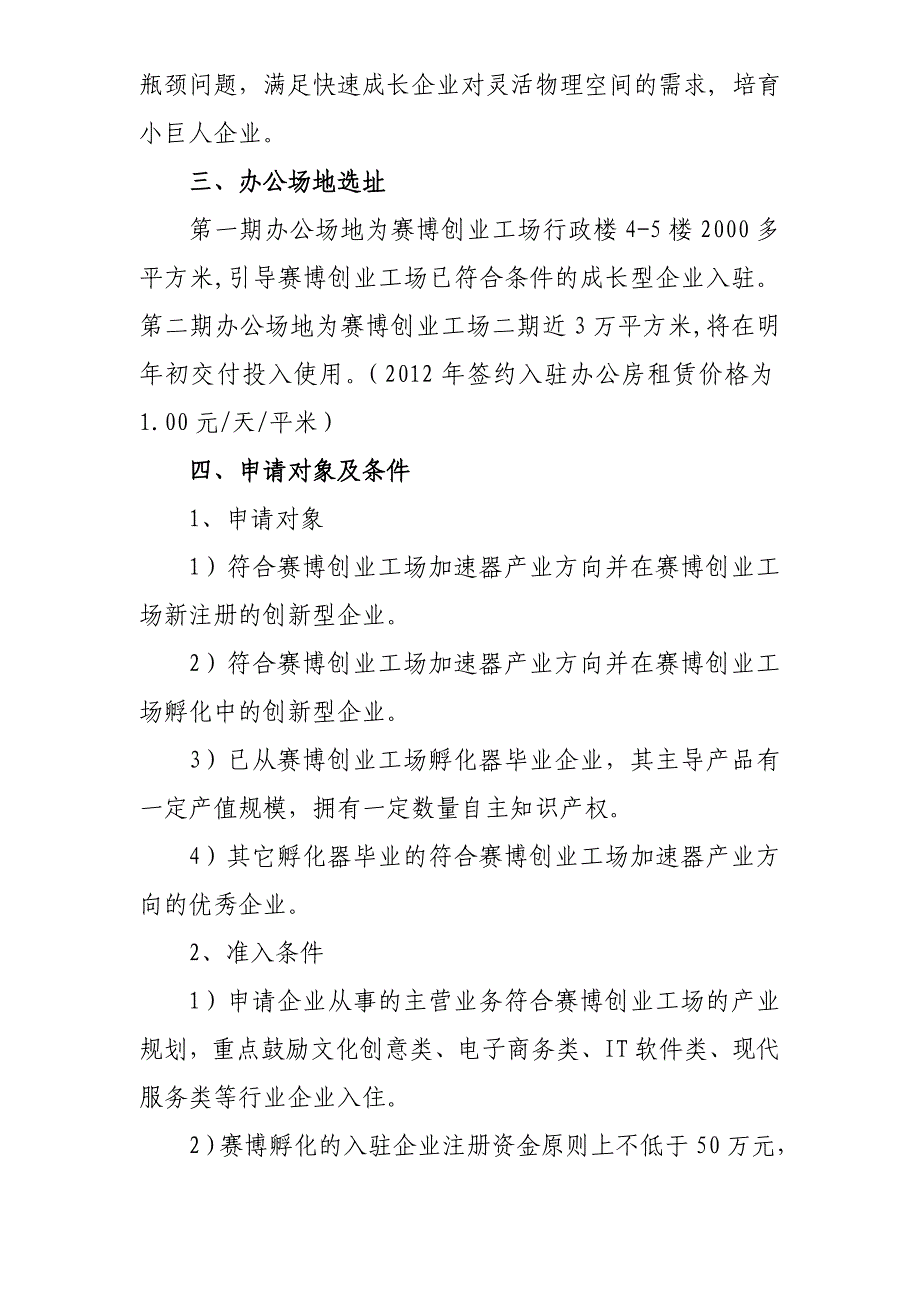 瓶颈问题，满足快速成长企业对灵活物理空间的需求，培育小巨人企业。

三、办公场地选址

第一期办公场地为赛博创业工场行政楼 4-5 楼 2000 多平方米,引导赛博创业工场已符合条件的成长型企业入驻。第二期办公场地为赛博创业工场二期近 3 万平方米,将在明年初交付投入使用。(2012 年签约入驻办公房租赁价格为 1.00 元/天/平米)

四、申请对象及条件

1、申请对象

1)符合赛博创业工场加速器产业方向并在赛博创业工场新注册的创新型企业。

2)符合赛博创业工场加速器产业方向并在赛博创业工场孵化中的创新型企业。

3)已从赛博创业工场孵化器毕业企业，其主导产品有一定产值规模，拥有一定数量自主知识产权。

4)其它孵化器毕业的符合赛博创业工场加速器产业方向的优秀企业。

2、准入条件

1)申请企业从事的主营业务符合赛博创业工场的产业规划，重点鼓励文化创意类、电子商务类、IT 软件类、现代服务类等行业企业入住。

2)赛博孵化的入驻企业注册资金原则上不低于 50 万元，